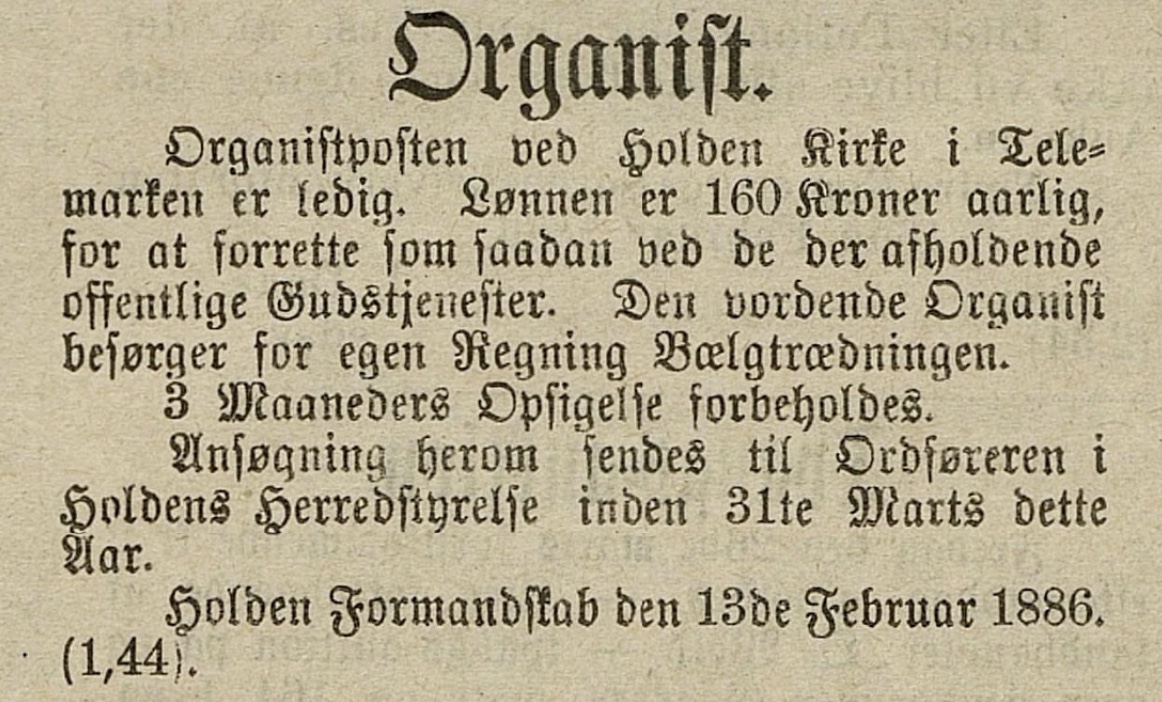 Organist.

Organistposten ved Holden Kirke i Telemarken er ledig. Lønnen er 160 Kroner aarlig, for at forrette som saadan ved de der afholdende offentlige Gudstjenester. Den vordende Organist besørger for egen Regning Bælgtrædningen.

3 Maaneders Opsigelse forbeholdes.

Ansøgning herom sendes til Ordføreren i Holdens Herredstyrelse inden 31te Marts dette Aar.

Holden Formandskab den 13de Februar 1886. (1,44).